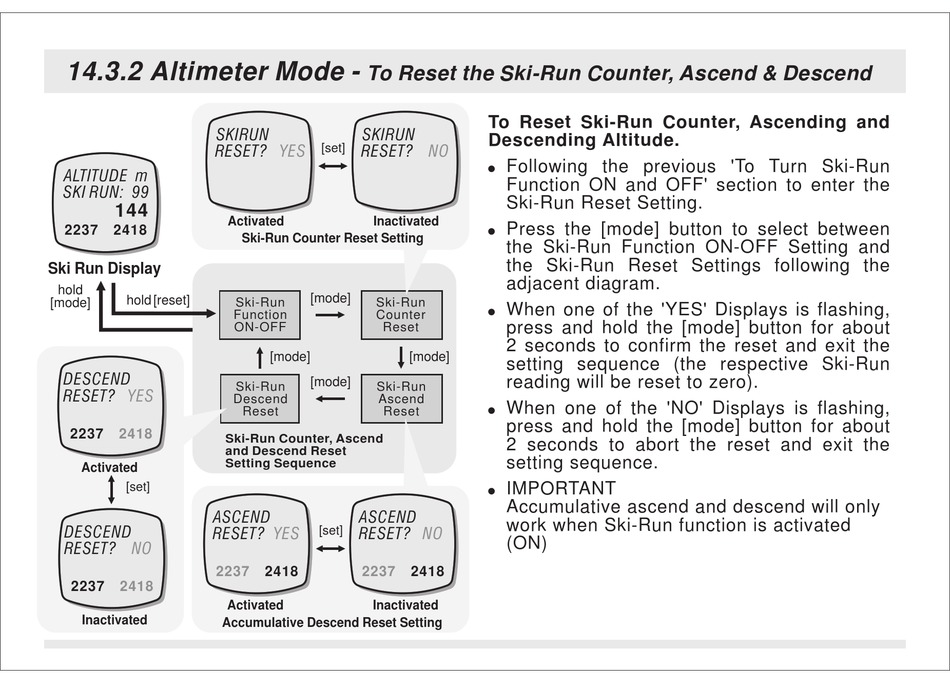 14.3.2 Altimeter Mode - To Reset the Ski-Run Counter, Ascend & Descend

ALTITUDE m
SKI RUN: 99
144
2237 2418

Ski Run Display

hold [mode]

hold [reset]

SKIRUN RESET? YES

[set]

SKIRUN RESET? NO

Activated

Inactivated

Ski-Run Counter Reset Setting

Ski-Run Function ON-OFF

[mode]

Ski-Run Counter Reset

[mode]

[mode]

Ski-Run Descend Reset

[mode]

Ski-Run Ascend Reset

Ski-Run Counter, Ascend and Descend Reset Setting Sequence

DESCEND RESET? YES
2237 2418

Activated

[set]

DESCEND RESET? NO
2237 2418

Inactivated

ASCEND RESET? YES
2237 2418

[set]

ASCEND RESET? NO
2237 2418

Activated

Inactivated

Accumulative Descend Reset Setting

To Reset Ski-Run Counter, Ascending and Descending Altitude.

• Following the previous 'To Turn Ski-Run Function ON and OFF' section to enter the Ski-Run Reset Setting.

• Press the [mode] button to select between the Ski-Run Function ON-OFF Setting and the Ski-Run Reset Settings following the adjacent diagram.

• When one of the 'YES' Displays is flashing, press and hold the [mode] button for about 2 seconds to confirm the reset and exit the setting sequence (the respective Ski-Run reading will be reset to zero).

• When one of the 'NO' Displays is flashing, press and hold the [mode] button for about 2 seconds to abort the reset and exit the setting sequence.

• IMPORTANT
Accumulative ascend and descend will only work when Ski-Run function is activated (ON)